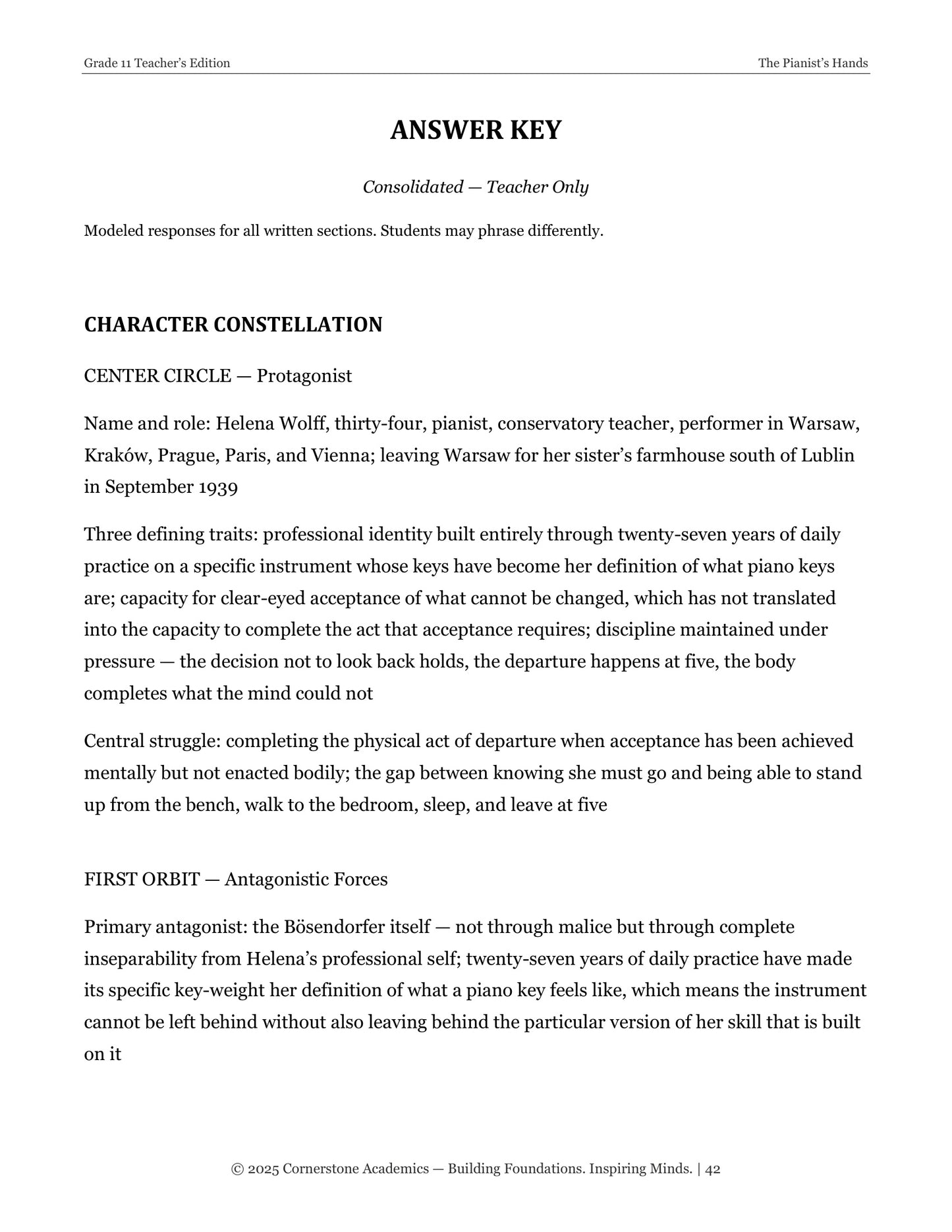 Grade 11 Teacher's Edition
The Pianist's Hands

ANSWER KEY

Consolidated — Teacher Only

Modeled responses for all written sections. Students may phrase differently.

CHARACTER CONSTELLATION

CENTER CIRCLE — Protagonist

Name and role: Helena Wolff, thirty-four, pianist, conservatory teacher, performer in Warsaw, Kraków, Prague, Paris, and Vienna; leaving Warsaw for her sister's farmhouse south of Lublin in September 1939

Three defining traits: professional identity built entirely through twenty-seven years of daily practice on a specific instrument whose keys have become her definition of what piano keys are; capacity for clear-eyed acceptance of what cannot be changed, which has not translated into the capacity to complete the act that acceptance requires; discipline maintained under pressure — the decision not to look back holds, the departure happens at five, the body completes what the mind could not

Central struggle: completing the physical act of departure when acceptance has been achieved mentally but not enacted bodily; the gap between knowing she must go and being able to stand up from the bench, walk to the bedroom, sleep, and leave at five

FIRST ORBIT — Antagonistic Forces

Primary antagonist: the Bösendorfer itself — not through malice but through complete inseparability from Helena's professional self; twenty-seven years of daily practice have made its specific key-weight her definition of what a piano key feels like, which means the instrument cannot be left behind without also leaving behind the particular version of her skill that is built on it

© 2025 Cornerstone Academics — Building Foundations. Inspiring Minds. | 42